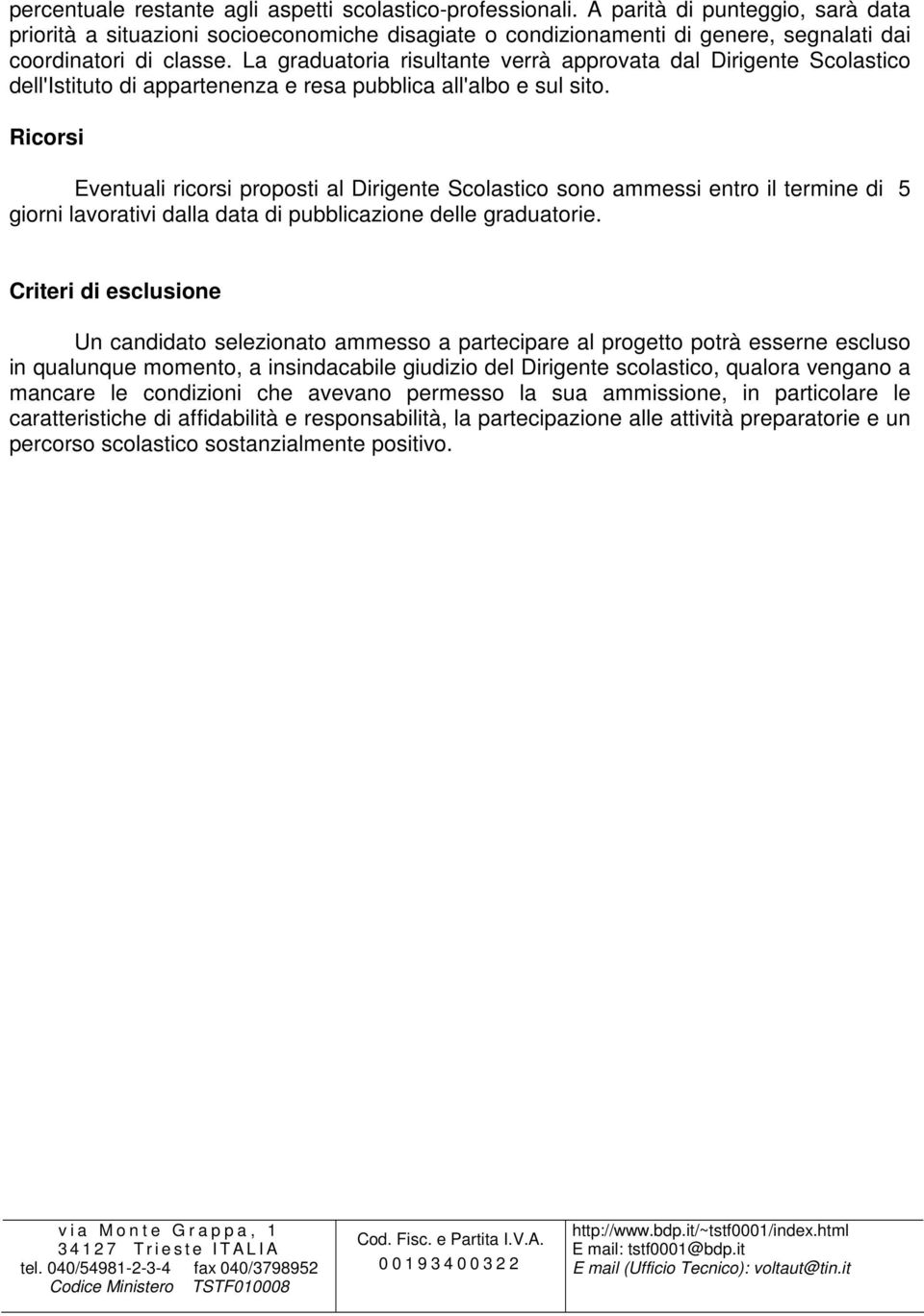 percentuale restante agli aspetti scolastico-professionali. A parità di punteggio, sarà data priorità a situazioni socioeconomiche disagiate o condizionamenti di genere, segnalati dai coordinatori di classe. La graduatoria risultante verrà approvata dal Dirigente Scolastico dell'Istituto di appartenenza e resa pubblica all'albo e sul sito.

Ricorsi

Eventuali ricorsi proposti al Dirigente Scolastico sono ammessi entro il termine di 5 giorni lavorativi dalla data di pubblicazione delle graduatorie.

Criteri di esclusione

Un candidato selezionato ammesso a partecipare al progetto potrà esserne escluso in qualunque momento, a insindacabile giudizio del Dirigente scolastico, qualora vengano a mancare le condizioni che avevano permesso la sua ammissione, in particolare le caratteristiche di affidabilità e responsabilità, la partecipazione alle attività preparatorie e un percorso scolastico sostanzialmente positivo.

via Monte Grappa, 1
34127 Trieste ITALIA
tel. 040/54981-2-3-4 fax 040/3798952
Codice Ministero TSTF010008

Cod. Fisc. e Partita I.V.A.
00193400322

http://www.bdp.it/~tstf0001/index.html
E mail: tstf0001@bdp.it
E mail (Ufficio Tecnico): voltaut@tin.it